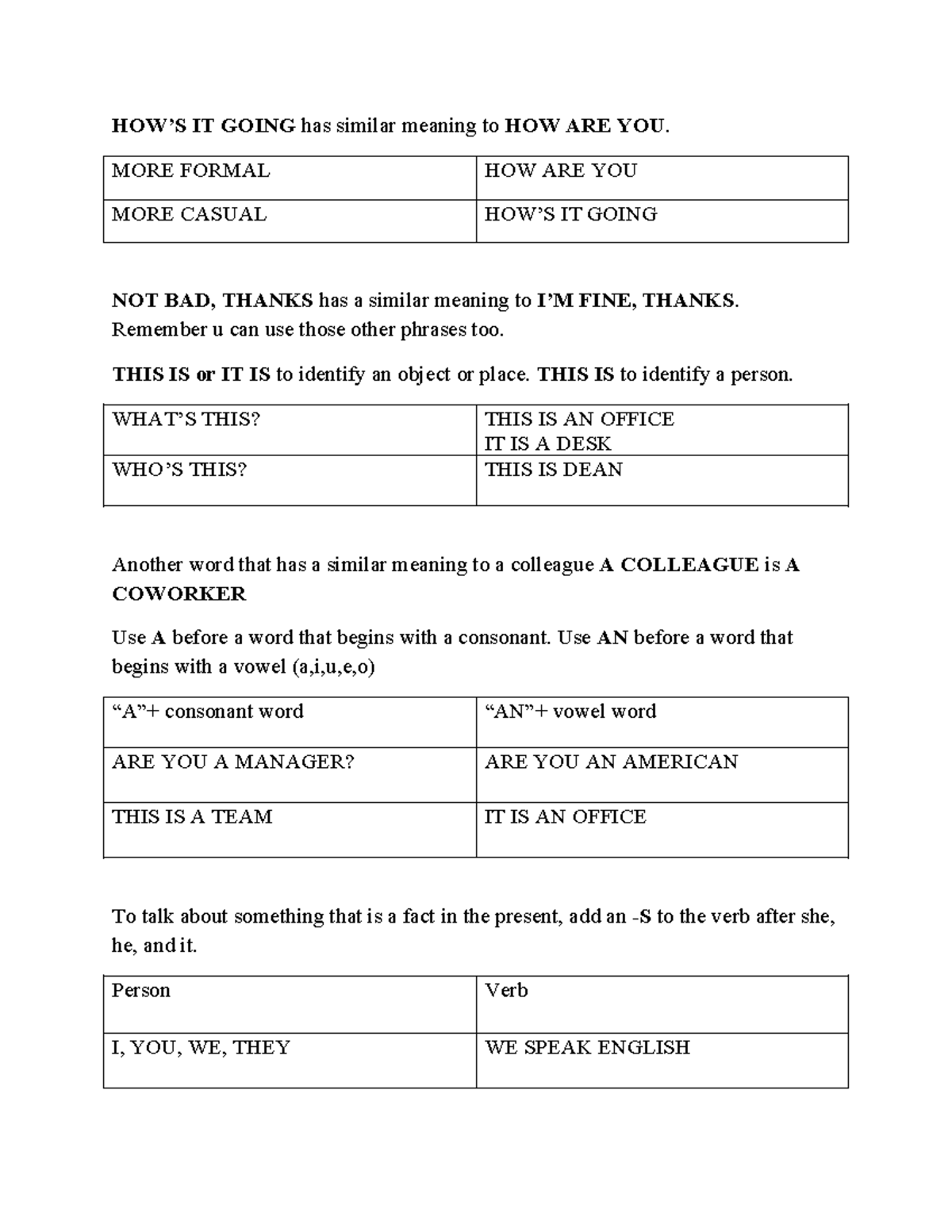 HOW'S IT GOING has similar meaning to HOW ARE YOU.

| MORE FORMAL | HOW ARE YOU |
|---|---|
| MORE CASUAL | HOW'S IT GOING |

NOT BAD, THANKS has a similar meaning to I'M FINE, THANKS. Remember u can use those other phrases too.

THIS IS or IT IS to identify an object or place. THIS IS to identify a person.

| WHAT'S THIS? | THIS IS AN OFFICE IT IS A DESK |
|---|---|
| WHO'S THIS? | THIS IS DEAN |

Another word that has a similar meaning to a colleague A COLLEAGUE is A COWORKER

Use A before a word that begins with a consonant. Use AN before a word that begins with a vowel (a,i,u,e,o)

| "A"+ consonant word | "AN"+ vowel word |
|---|---|
| ARE YOU A MANAGER? | ARE YOU AN AMERICAN |
| THIS IS A TEAM | IT IS AN OFFICE |

To talk about something that is a fact in the present, add an -S to the verb after she, he, and it.

| Person | Verb |
|---|---|
| I, YOU, WE, THEY | WE SPEAK ENGLISH |